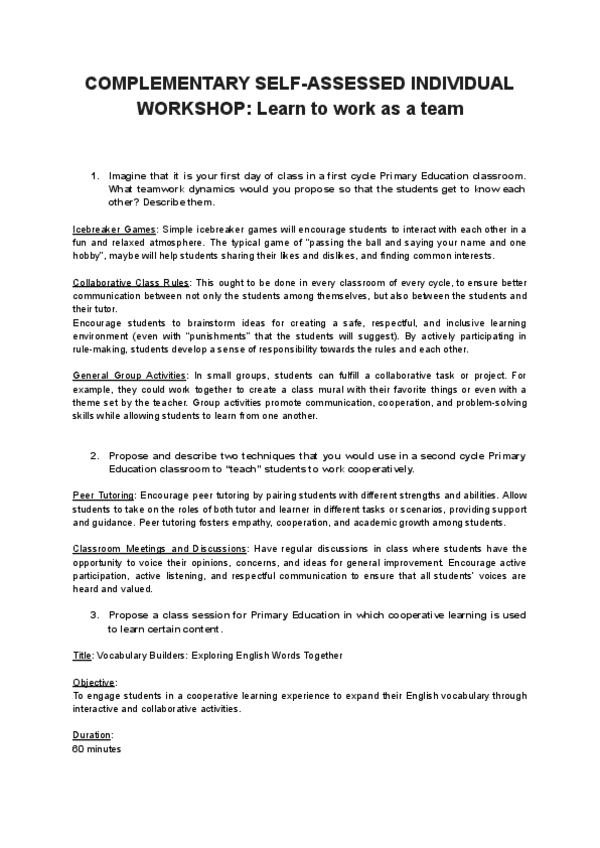 COMPLEMENTARY SELF-ASSESSED INDIVIDUAL WORKSHOP: Learn to work as a team

1. Imagine that it is your first day of class in a first cycle Primary Education classroom. What teamwork dynamics would you propose so that the students get to know each other? Describe them.

Icebreaker Games: Simple icebreaker games will encourage students to interact with each other in a fun and relaxed atmosphere. The typical game of "passing the ball and saying your name and one hobby", maybe will help students sharing their likes and dislikes, and finding common interests.

Collaborative Class Rules: This ought to be done in every classroom of every cycle, to ensure better communication between not only the students among themselves, but also between the students and their tutor.
Encourage students to brainstorm ideas for creating a safe, respectful, and inclusive learning environment (even with "punishments" that the students will suggest). By actively participating in rule-making, students develop a sense of responsibility towards the rules and each other.

General Group Activities: In small groups, students can fulfill a collaborative task or project. For example, they could work together to create a class mural with their favorite things or even with a theme set by the teacher. Group activities promote communication, cooperation, and problem-solving skills while allowing students to learn from one another.

2. Propose and describe two techniques that you would use in a second cycle Primary Education classroom to "teach" students to work cooperatively.

Peer Tutoring: Encourage peer tutoring by pairing students with different strengths and abilities. Allow students to take on the roles of both tutor and learner in different tasks or scenarios, providing support and guidance. Peer tutoring fosters empathy, cooperation, and academic growth among students.

Classroom Meetings and Discussions: Have regular discussions in class where students have the opportunity to voice their opinions, concerns, and ideas for general improvement. Encourage active participation, active listening, and respectful communication to ensure that all students' voices are heard and valued.

3. Propose a class session for Primary Education in which cooperative learning is used to learn certain content.

Title: Vocabulary Builders: Exploring English Words Together

Objective:
To engage students in a cooperative learning experience to expand their English vocabulary through interactive and collaborative activities.

Duration:
60 minutes